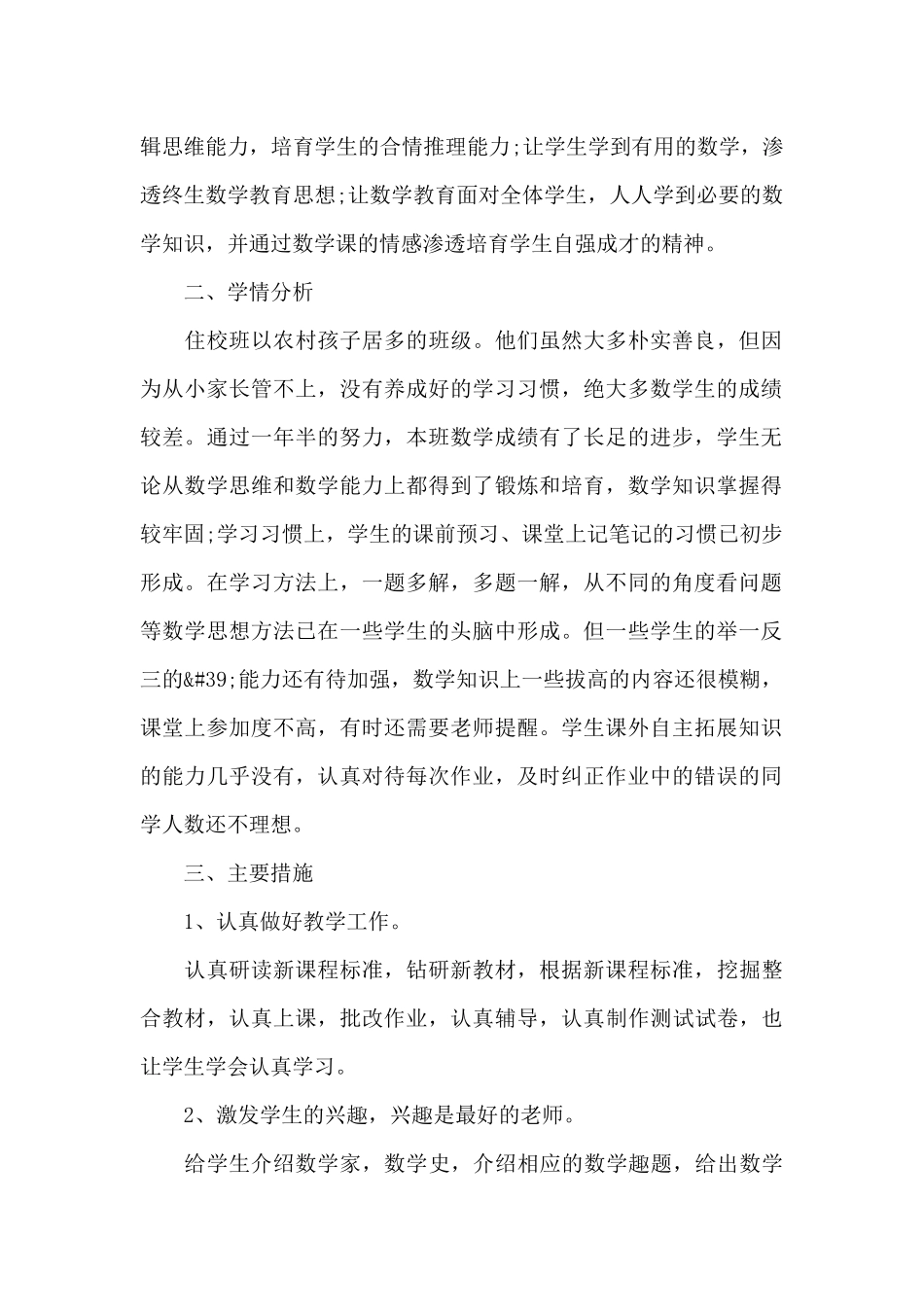 辑思维能力，培育学生的合情推理能力;让学生学到有用的数学，渗透终生数学教育思想;让数学教育面对全体学生，人人学到必要的数学知识，并通过数学课的情感渗透培育学生自强成才的精神。

二、学情分析

住校班以农村孩子居多的班级。他们虽然大多朴实善良，但因为从小家长管不上，没有养成好的学习习惯，绝大多数学生的成绩较差。通过一年半的努力，本班数学成绩有了长足的进步，学生无论从数学思维和数学能力上都得到了锻炼和培育，数学知识掌握得较牢固;学习习惯上，学生的课前预习、课堂上记笔记的习惯已初步形成。在学习方法上，一题多解，多题一解，从不同的角度看问题等数学思想方法已在一些学生的头脑中形成。但一些学生的举一反三的&#39;能力还有待加强，数学知识上一些拔高的内容还很模糊，课堂上参加度不高，有时还需要老师提醒。学生课外自主拓展知识的能力几乎没有，认真对待每次作业，及时纠正作业中的错误的同学人数还不理想。

三、主要措施

1、认真做好教学工作。

认真研读新课程标准，钻研新教材，根据新课程标准，挖掘整合教材，认真上课，批改作业，认真辅导，认真制作测试试卷，也让学生学会认真学习。

2、激发学生的兴趣，兴趣是最好的老师。

给学生介绍数学家，数学史，介绍相应的数学趣题，给出数学